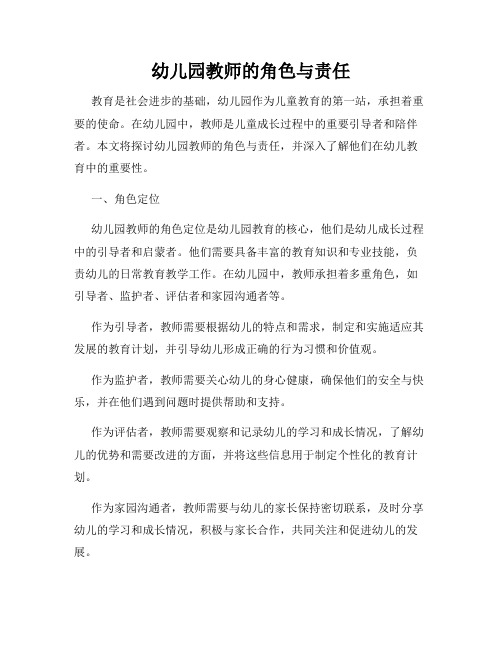 幼儿园教师的角色与责任

教育是社会进步的基础，幼儿园作为儿童教育的第一站，承担着重要的使命。在幼儿园中，教师是儿童成长过程中的重要引导者和陪伴者。本文将探讨幼儿园教师的角色与责任，并深入了解他们在幼儿教育中的重要性。

一、角色定位

幼儿园教师的角色定位是幼儿园教育的核心，他们是幼儿成长过程中的引导者和启蒙者。他们需要具备丰富的教育知识和专业技能，负责幼儿的日常教育教学工作。在幼儿园中，教师承担着多重角色，如引导者、监护者、评估者和家园沟通者等。

作为引导者，教师需要根据幼儿的特点和需求，制定和实施适应其发展的教育计划，并引导幼儿形成正确的行为习惯和价值观。

作为监护者，教师需要关心幼儿的身心健康，确保他们的安全与快乐，并在他们遇到问题时提供帮助和支持。

作为评估者，教师需要观察和记录幼儿的学习和成长情况，了解幼儿的优势和需要改进的方面，并将这些信息用于制定个性化的教育计划。

作为家园沟通者，教师需要与幼儿的家长保持密切联系，及时分享幼儿的学习和成长情况，积极与家长合作，共同关注和促进幼儿的发展。